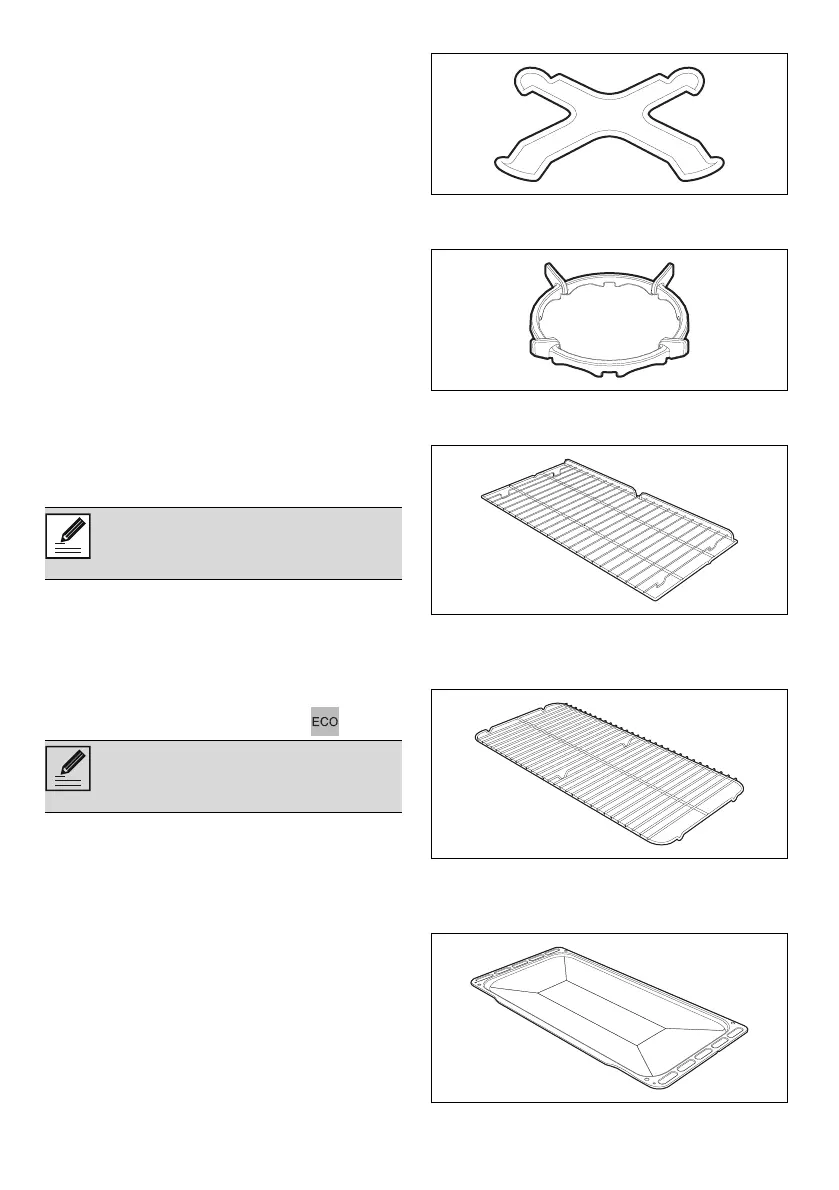 ECO